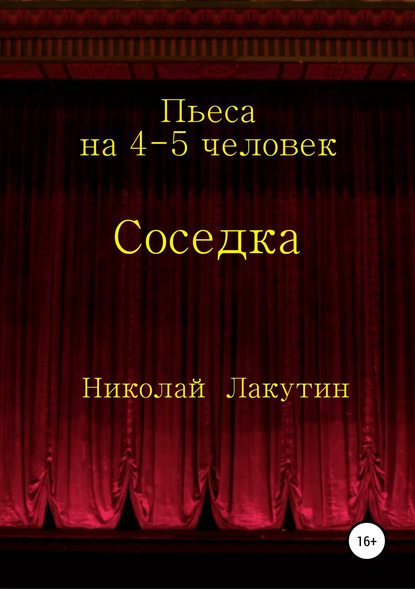 Пьеса
на 4-5 человек

Соседка

Николай Лакутин

16+